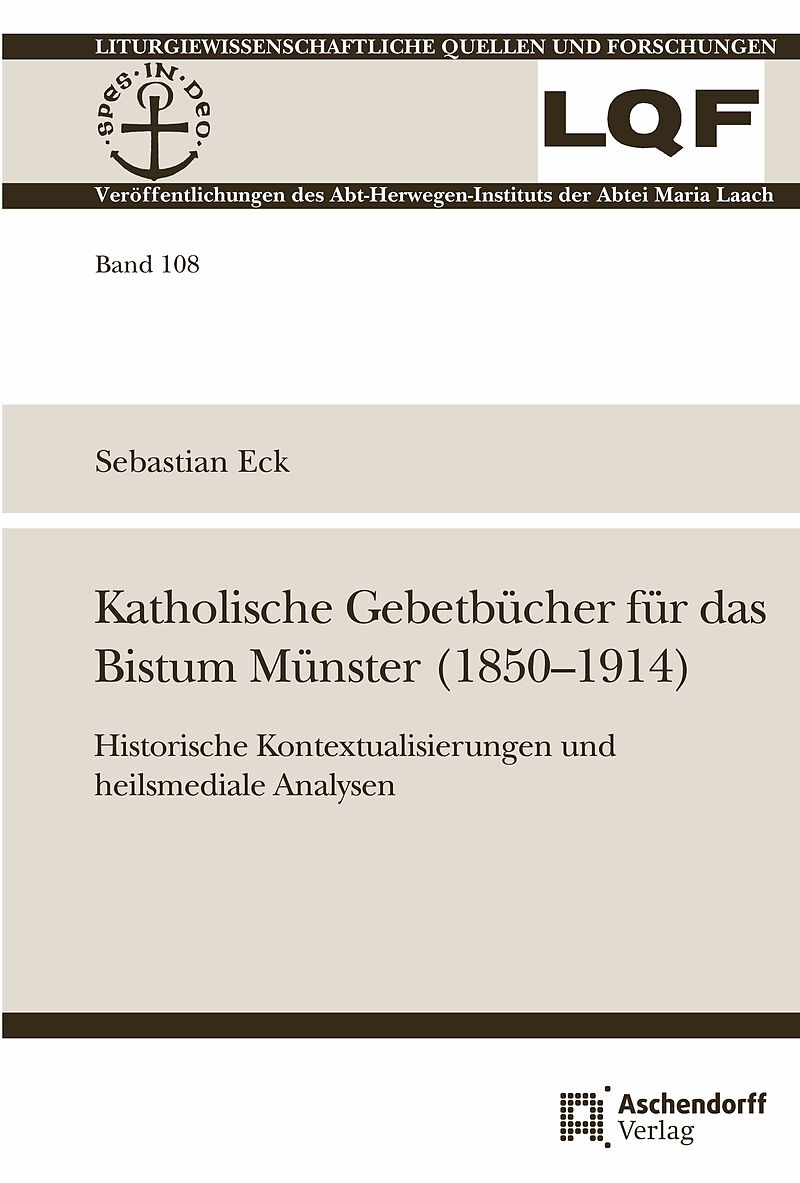 LITURGIEWISSENSCHAFTLICHE QUELLEN UND FORSCHUNGEN

SPES·IN·DEO

LQF

Veröffentlichungen des Abt-Herwegen-Instituts der Abtei Maria Laach

Band 108

Sebastian Eck

Katholische Gebetbücher für das Bistum Münster (1850–1914)

Historische Kontextualisierungen und heilsmediale Analysen

Aschendorff
Verlag